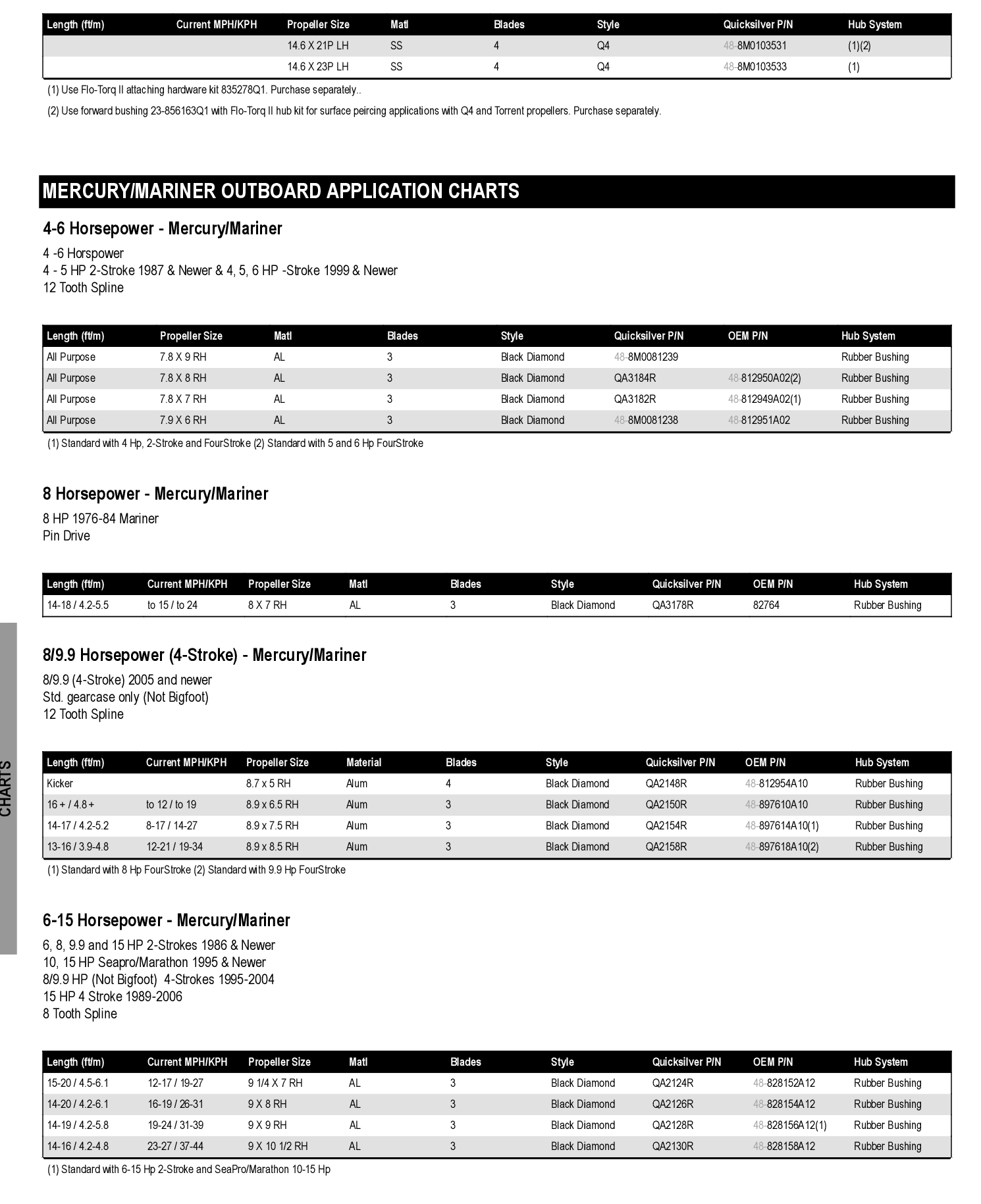 | Length (ft/m) | Current MPH/KPH | Propeller Size | Matl | Blades | Style | Quicksilver P/N | Hub System |
|---|---|---|---|---|---|---|---|
| | | 14.6 X 21P LH | SS | 4 | Q4 | 48-8M0103531 | (1)(2) |
| | | 14.6 X 23P LH | SS | 4 | Q4 | 48-8M0103533 | (1) |

(1) Use Flo-Torq II attaching hardware kit 835278Q1. Purchase separately..

(2) Use forward bushing 23-856163Q1 with Flo-Torq II hub kit for surface peircing applications with Q4 and Torrent propellers. Purchase separately.

MERCURY/MARINER OUTBOARD APPLICATION CHARTS

4-6 Horsepower - Mercury/Mariner

4 -6 Horspower
4 - 5 HP 2-Stroke 1987 & Newer & 4, 5, 6 HP -Stroke 1999 & Newer
12 Tooth Spline

| Length (ft/m) | Propeller Size | Matl | Blades | Style | Quicksilver P/N | OEM P/N | Hub System |
|---|---|---|---|---|---|---|---|
| All Purpose | 7.8 X 9 RH | AL | 3 | Black Diamond | 48-8M0081239 | | Rubber Bushing |
| All Purpose | 7.8 X 8 RH | AL | 3 | Black Diamond | QA3184R | 48-812950A02(2) | Rubber Bushing |
| All Purpose | 7.8 X 7 RH | AL | 3 | Black Diamond | QA3182R | 48-812949A02(1) | Rubber Bushing |
| All Purpose | 7.9 X 6 RH | AL | 3 | Black Diamond | 48-8M0081238 | 48-812951A02 | Rubber Bushing |

(1) Standard with 4 Hp, 2-Stroke and FourStroke (2) Standard with 5 and 6 Hp FourStroke

8 Horsepower - Mercury/Mariner

8 HP 1976-84 Mariner
Pin Drive

| Length (ft/m) | Current MPH/KPH | Propeller Size | Matl | Blades | Style | Quicksilver P/N | OEM P/N | Hub System |
|---|---|---|---|---|---|---|---|---|
| 14-18 / 4.2-5.5 | to 15 / to 24 | 8 X 7 RH | AL | 3 | Black Diamond | QA3178R | 82764 | Rubber Bushing |

8/9.9 Horsepower (4-Stroke) - Mercury/Mariner

8/9.9 (4-Stroke) 2005 and newer
Std. gearcase only (Not Bigfoot)
12 Tooth Spline

| Length (ft/m) | Current MPH/KPH | Propeller Size | Material | Blades | Style | Quicksilver P/N | OEM P/N | Hub System |
|---|---|---|---|---|---|---|---|---|
| Kicker | | 8.7 x 5 RH | Alum | 4 | Black Diamond | QA2148R | 48-812954A10 | Rubber Bushing |
| 16 + / 4.8 + | to 12 / to 19 | 8.9 x 6.5 RH | Alum | 3 | Black Diamond | QA2150R | 48-897610A10 | Rubber Bushing |
| 14-17 / 4.2-5.2 | 8-17 / 14-27 | 8.9 x 7.5 RH | Alum | 3 | Black Diamond | QA2154R | 48-897614A10(1) | Rubber Bushing |
| 13-16 / 3.9-4.8 | 12-21 / 19-34 | 8.9 x 8.5 RH | Alum | 3 | Black Diamond | QA2158R | 48-897618A10(2) | Rubber Bushing |

(1) Standard with 8 Hp FourStroke (2) Standard with 9.9 Hp FourStroke

6-15 Horsepower - Mercury/Mariner

6, 8, 9.9 and 15 HP 2-Strokes 1986 & Newer
10, 15 HP Seapro/Marathon 1995 & Newer
8/9.9 HP (Not Bigfoot) 4-Strokes 1995-2004
15 HP 4 Stroke 1989-2006
8 Tooth Spline

| Length (ft/m) | Current MPH/KPH | Propeller Size | Matl | Blades | Style | Quicksilver P/N | OEM P/N | Hub System |
|---|---|---|---|---|---|---|---|---|
| 15-20 / 4.5-6.1 | 12-17 / 19-27 | 9 1/4 X 7 RH | AL | 3 | Black Diamond | QA2124R | 48-828152A12 | Rubber Bushing |
| 14-20 / 4.2-6.1 | 16-19 / 26-31 | 9 X 8 RH | AL | 3 | Black Diamond | QA2126R | 48-828154A12 | Rubber Bushing |
| 14-19 / 4.2-5.8 | 19-24 / 31-39 | 9 X 9 RH | AL | 3 | Black Diamond | QA2128R | 48-828156A12(1) | Rubber Bushing |
| 14-16 / 4.2-4.8 | 23-27 / 37-44 | 9 X 10 1/2 RH | AL | 3 | Black Diamond | QA2130R | 48-828158A12 | Rubber Bushing |

(1) Standard with 6-15 Hp 2-Stroke and SeaPro/Marathon 10-15 Hp

CHARTS